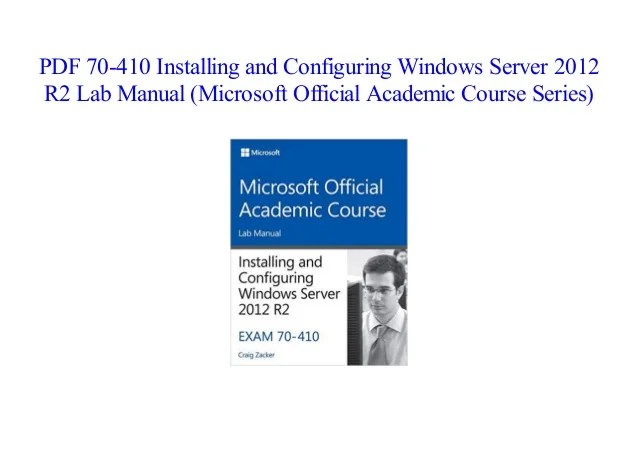 PDF 70-410 Installing and Configuring Windows Server 2012 R2 Lab Manual (Microsoft Official Academic Course Series)

Microsoft

Microsoft Official Academic Course

Lab Manual

Installing and Configuring Windows Server 2012 R2

EXAM 70-410

Craig Zacker